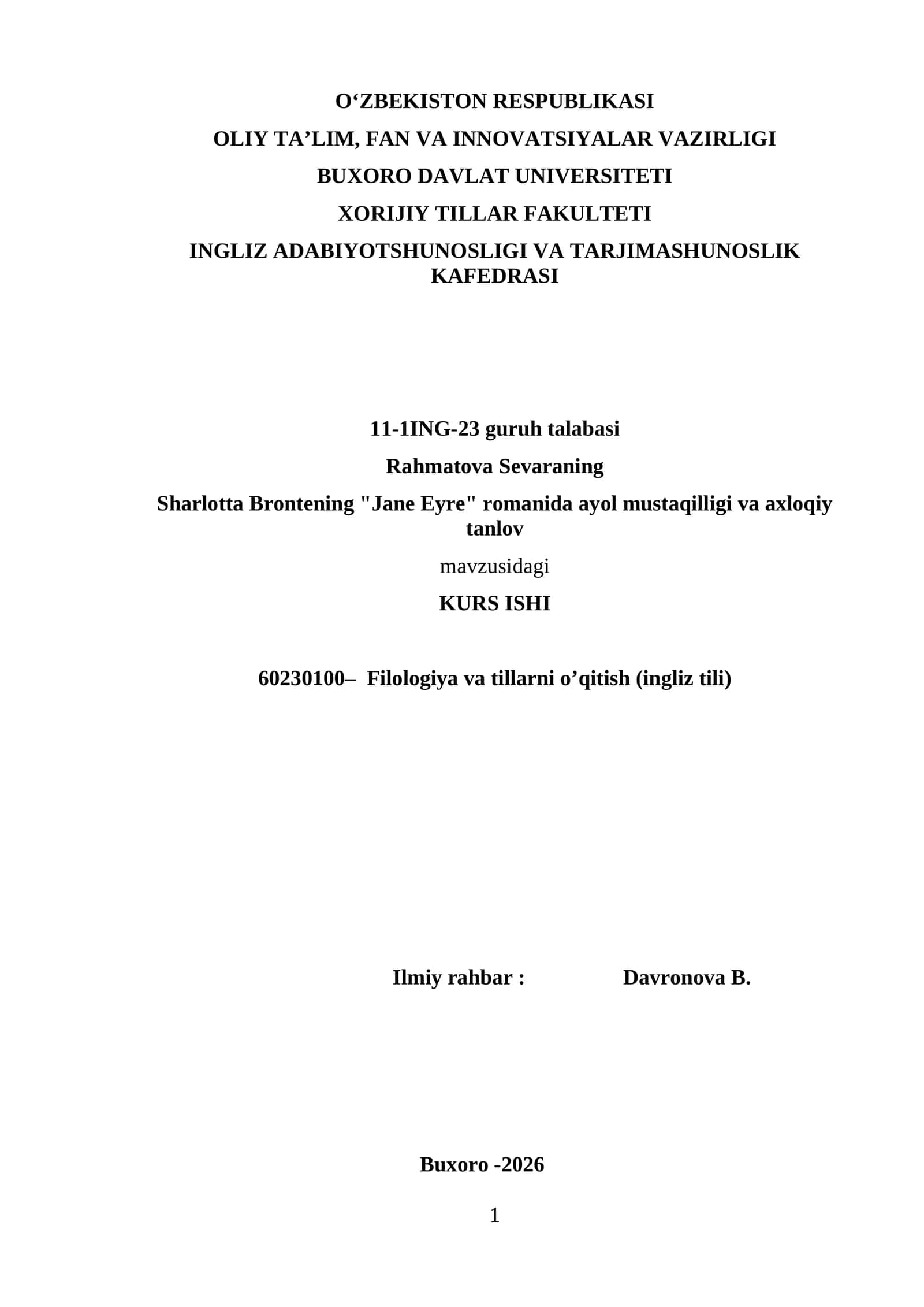 O‘ZBEKISTON RESPUBLIKASI

OLIY TA’LIM, FAN VA INNOVATSIYALAR VAZIRLIGI

BUXORO DAVLAT UNIVERSITETI

XORIJIY TILLAR FAKULTETI

INGLIZ ADABIYOTSHUNOSLIGI VA TARJIMASHUNOSLIK KAFEDRASI

11-1ING-23 guruh talabasi

Rahmatova Sevaraning

Sharlotta Brontening "Jane Eyre" romanida ayol mustaqilligi va axloqiy tanlov

mavzusidagi

KURS ISHI

60230100– Filologiya va tillarni o’qitish (ingliz tili)

Ilmiy rahbar : Davronova B.

Buxoro -2026

1